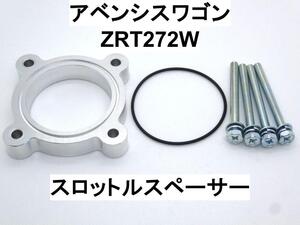 アベンシスワゴン
ZRT272W

スロットルスペーサー